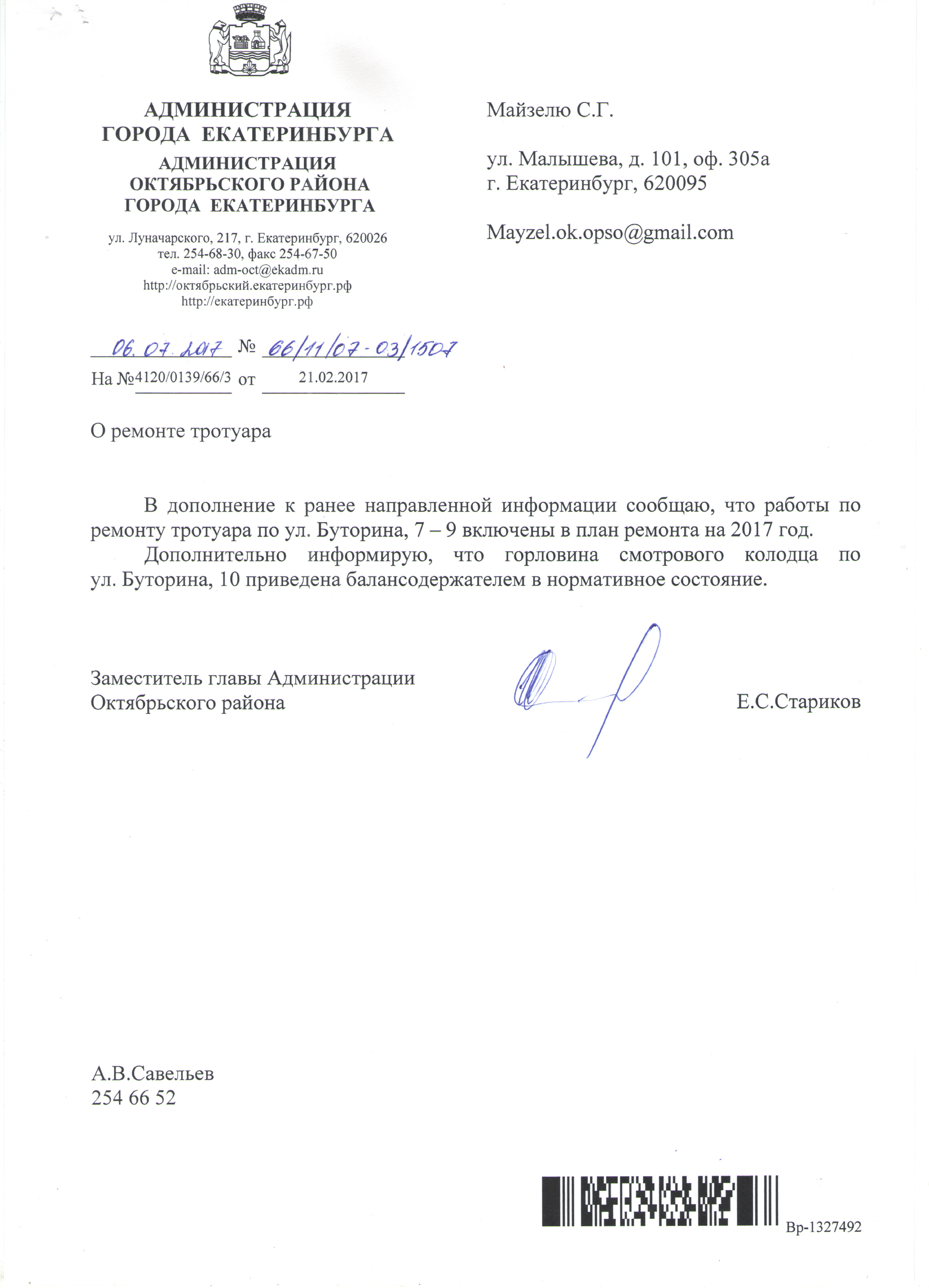 АДМИНИСТРАЦИЯ
ГОРОДА ЕКАТЕРИНБУРГА
АДМИНИСТРАЦИЯ
ОКТЯБРЬСКОГО РАЙОНА
ГОРОДА ЕКАТЕРИНБУРГА

ул. Луначарского, 217, г. Екатеринбург, 620026
тел. 254-68-30, факс 254-67-50
e-mail: adm-oct@ekadm.ru
http://октябрьский.екатеринбург.рф
http://екатеринбург.рф

06.07.2017 № 66/11/07-03/1507
На №4120/0139/66/3 от 21.02.2017

Майзелю С.Г.

ул. Малышева, д. 101, оф. 305а
г. Екатеринбург, 620095

Mayzel.ok.opso@gmail.com

О ремонте тротуара

В дополнение к ранее направленной информации сообщаю, что работы по ремонту тротуара по ул. Буторина, 7 – 9 включены в план ремонта на 2017 год.

Дополнительно информирую, что горловина смотрового колодца по ул. Буторина, 10 приведена балансодержателем в нормативное состояние.

Заместитель главы Администрации
Октябрьского района
Е.С.Стариков

А.В.Савельев
254 66 52

Вр-1327492